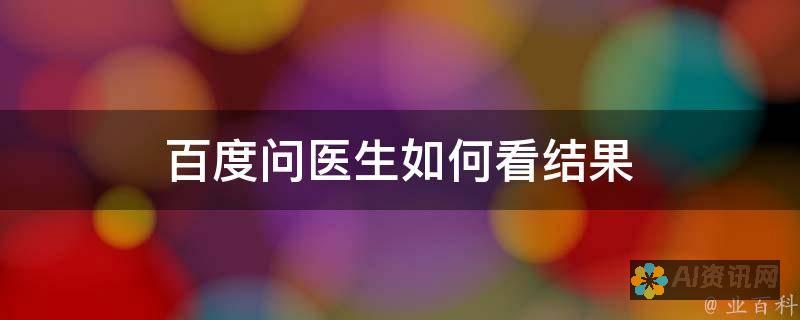 百度问医生如何看结果

AI资讯网

@ 业百科